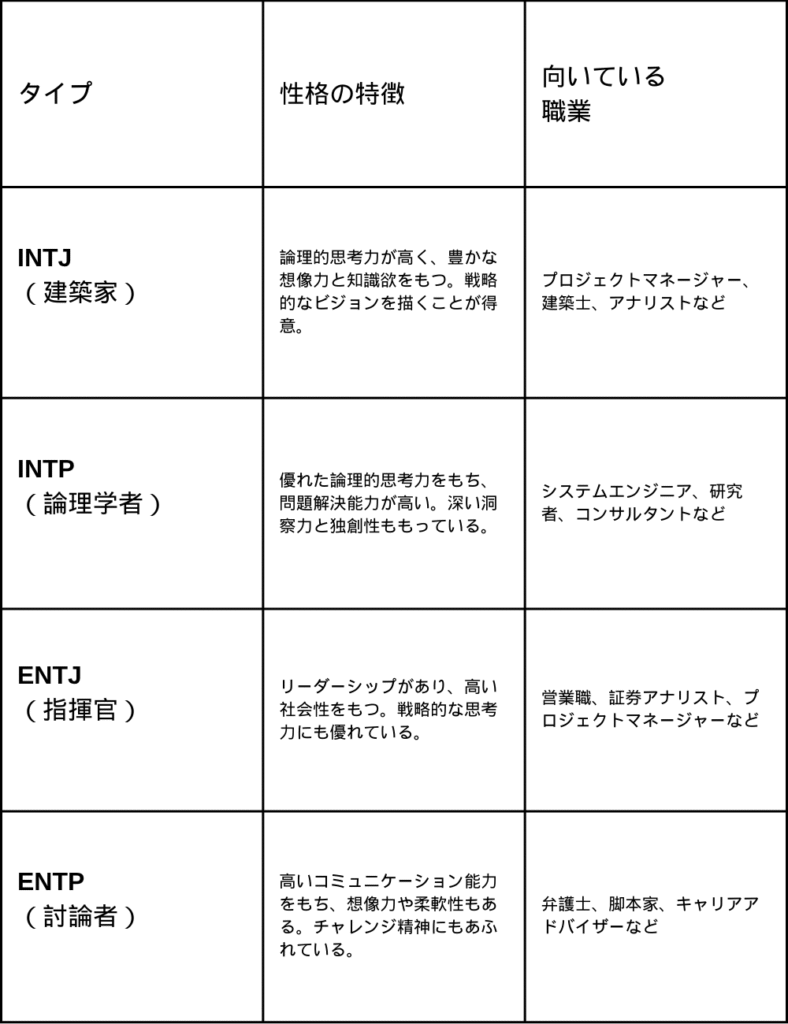 | タイプ | 性格の特徴 | 向いている職業 |
|---|---|---|
| INTJ（建築家） | 論理的思考力が高く、豊かな想像力と知識欲をもつ。戦略的なビジョンを描くことが得意。 | プロジェクトマネージャー、建築士、アナリストなど |
| INTP（論理学者） | 優れた論理的思考力をもち、問題解決能力が高い。深い洞察力と独創性ももっている。 | システムエンジニア、研究者、コンサルタントなど |
| ENTJ（指揮官） | リーダーシップがあり、高い社会性をもつ。戦略的な思考力にも優れている。 | 営業職、証券アナリスト、プロジェクトマネージャーなど |
| ENTP（討論者） | 高いコミュニケーション能力をもち、想像力や柔軟性もある。チャレンジ精神にもあふれている。 | 弁護士、脚本家、キャリアアドバイザーなど |